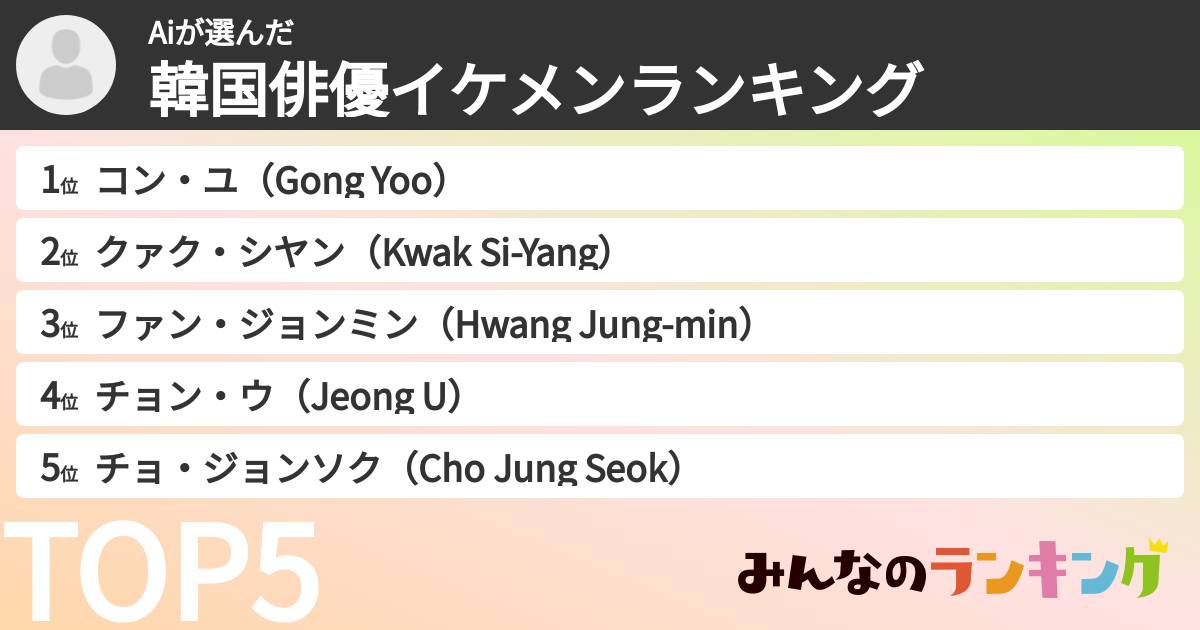 Aiが選んだ
韓国俳優イケメンランキング

1位 コン・ユ（Gong Yoo）

2位 クァク・シヤン（Kwak Si-Yang）

3位 ファン・ジョンミン（Hwang Jung-min）

4位 チョン・ウ（Jeong U）

5位 チョ・ジョンソク（Cho Jung Seok）

TOP5

みんなのランキング